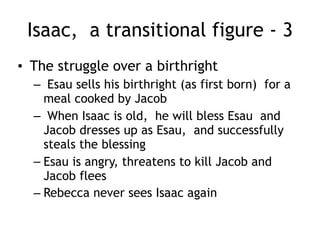 Isaac, a transitional figure - 3

• The struggle over a birthright
– Esau sells his birthright (as first born) for a meal cooked by Jacob
– When Isaac is old, he will bless Esau and Jacob dresses up as Esau, and successfully steals the blessing
– Esau is angry, threatens to kill Jacob and Jacob flees
– Rebecca never sees Isaac again